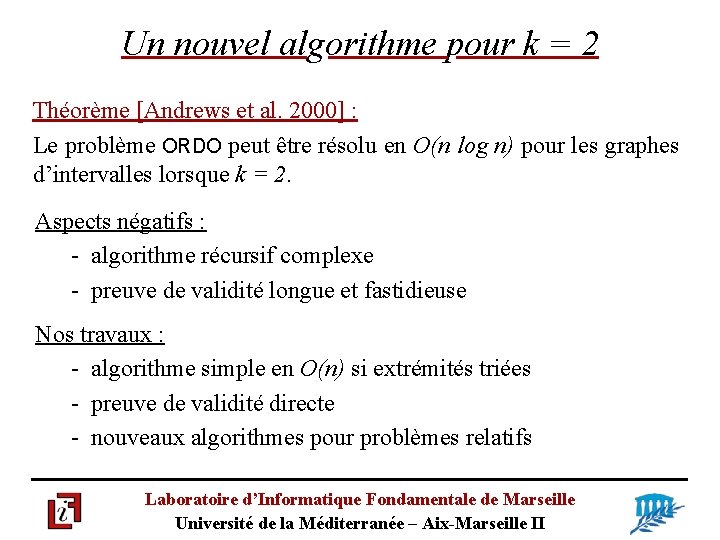 Un nouvel algorithme pour $k = 2$

Théorème [Andrews et al. 2000] :

Le problème ORDO peut être résolu en $O(n \log n)$ pour les graphes d'intervalles lorsque $k = 2$.

Aspects négatifs :

- algorithme récursif complexe
- preuve de validité longue et fastidieuse

Nos travaux :

- algorithme simple en $O(n)$ si extrémités triées
- preuve de validité directe
- nouveaux algorithmes pour problèmes relatifs

Laboratoire d'Informatique Fondamentale de Marseille
Université de la Méditerranée – Aix-Marseille II